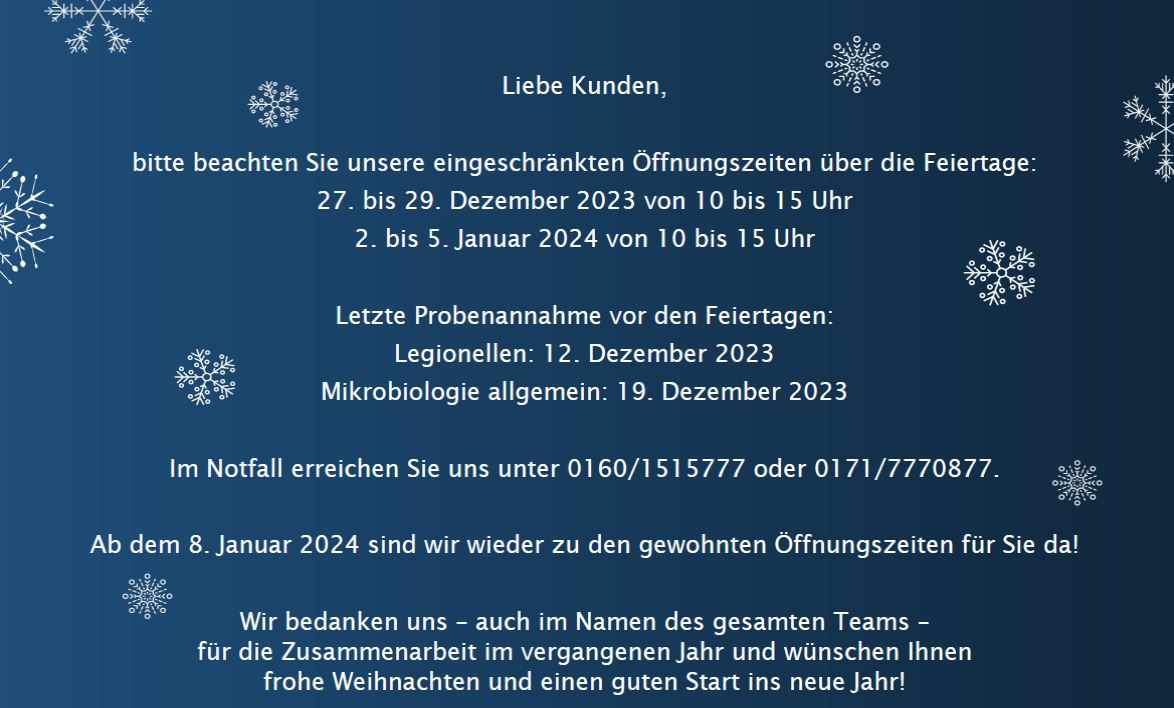 Liebe Kunden,

bitte beachten Sie unsere eingeschränkten Öffnungszeiten über die Feiertage:
27. bis 29. Dezember 2023 von 10 bis 15 Uhr
2. bis 5. Januar 2024 von 10 bis 15 Uhr

Letzte Probenannahme vor den Feiertagen:
Legionellen: 12. Dezember 2023
Mikrobiologie allgemein: 19. Dezember 2023

Im Notfall erreichen Sie uns unter 0160/1515777 oder 0171/7770877.

Ab dem 8. Januar 2024 sind wir wieder zu den gewohnten Öffnungszeiten für Sie da!

Wir bedanken uns – auch im Namen des gesamten Teams – für die Zusammenarbeit im vergangenen Jahr und wünschen Ihnen frohe Weihnachten und einen guten Start ins neue Jahr!